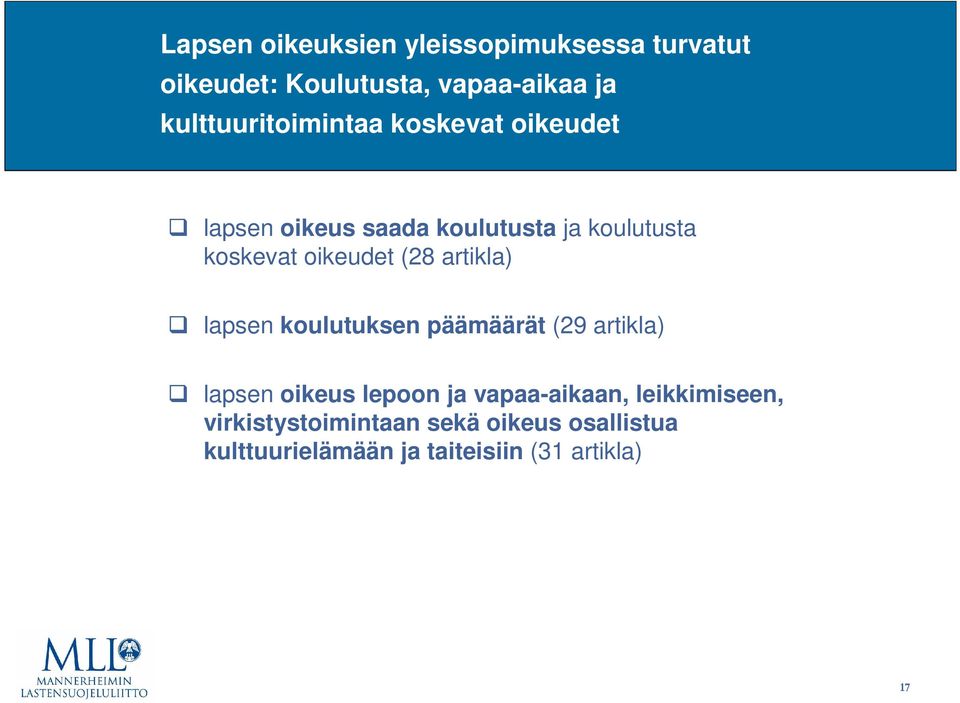 Lapsen oikeuksien yleissopimuksessa turvatut oikeudet: Koulutusta, vapaa-aikaa ja kulttuuritoimintaa koskevat oikeudet

❑ lapsen oikeus saada koulutusta ja koulutusta koskevat oikeudet (28 artikla)

❑ lapsen koulutuksen päämäärät (29 artikla)

❑ lapsen oikeus lepoon ja vapaa-aikaan, leikkimiseen, virkistystoimintaan sekä oikeus osallistua kulttuurielämään ja taiteisiin (31 artikla)

MLL
MANNERHEIMIN LASTENSUOJELULIITTO

17